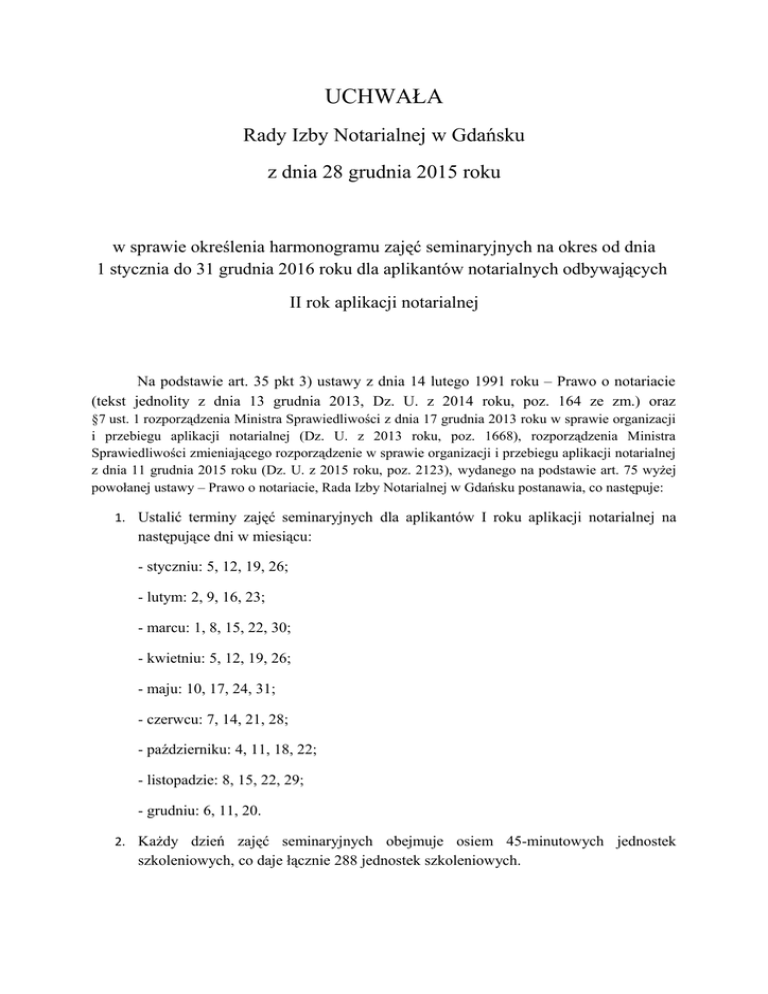 UCHWAŁA

Rady Izby Notarialnej w Gdańsku

z dnia 28 grudnia 2015 roku

w sprawie określenia harmonogramu zajęć seminaryjnych na okres od dnia 1 stycznia do 31 grudnia 2016 roku dla aplikantów notarialnych odbywających

II rok aplikacji notarialnej

Na podstawie art. 35 pkt 3) ustawy z dnia 14 lutego 1991 roku – Prawo o notariacie (tekst jednolity z dnia 13 grudnia 2013, Dz. U. z 2014 roku, poz. 164 ze zm.) oraz §7 ust. 1 rozporządzenia Ministra Sprawiedliwości z dnia 17 grudnia 2013 roku w sprawie organizacji i przebiegu aplikacji notarialnej (Dz. U. z 2013 roku, poz. 1668), rozporządzenia Ministra Sprawiedliwości zmieniającego rozporządzenie w sprawie organizacji i przebiegu aplikacji notarialnej z dnia 11 grudnia 2015 roku (Dz. U. z 2015 roku, poz. 2123), wydanego na podstawie art. 75 wyżej powołanej ustawy – Prawo o notariacie, Rada Izby Notarialnej w Gdańsku postanawia, co następuje:

1. Ustalić terminy zajęć seminaryjnych dla aplikantów I roku aplikacji notarialnej na następujące dni w miesiącu:

- styczniu: 5, 12, 19, 26;

- lutym: 2, 9, 16, 23;

- marcu: 1, 8, 15, 22, 30;

- kwietniu: 5, 12, 19, 26;

- maju: 10, 17, 24, 31;

- czerwcu: 7, 14, 21, 28;

- październiku: 4, 11, 18, 22;

- listopadzie: 8, 15, 22, 29;

- grudniu: 6, 11, 20.

2. Każdy dzień zajęć seminaryjnych obejmuje osiem 45-minutowych jednostek szkoleniowych, co daje łącznie 288 jednostek szkoleniowych.